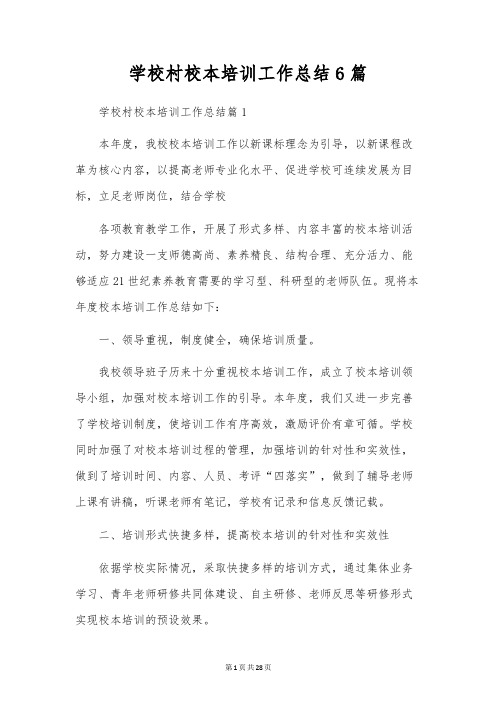 学校村校本培训工作总结6篇

学校村校本培训工作总结篇1

本年度，我校校本培训工作以新课标理念为引导，以新课程改革为核心内容，以提高老师专业化水平、促进学校可连续发展为目标，立足老师岗位，结合学校

各项教育教学工作，开展了形式多样、内容丰富的校本培训活动，努力建设一支师德高尚、素养精良、结构合理、充分活力、能够适应21世纪素养教育需要的学习型、科研型的老师队伍。现将本年度校本培训工作总结如下：

一、领导重视，制度健全，确保培训质量。

我校领导班子历来十分重视校本培训工作，成立了校本培训领导小组，加强对校本培训工作的引导。本年度，我们又进一步完善了学校培训制度，使培训工作有序高效，激励评价有章可循。学校同时加强了对校本培训过程的管理，加强培训的针对性和实效性，做到了培训时间、内容、人员、考评“四落实”，做到了辅导老师上课有讲稿，听课老师有笔记，学校有记录和信息反馈记载。

二、培训形式快捷多样，提高校本培训的针对性和实效性

依据学校实际情况，采取快捷多样的培训方式，通过集体业务学习、青年老师研修共同体建设、自主研修、老师反思等研修形式实现校本培训的预设效果。

第1页共28页